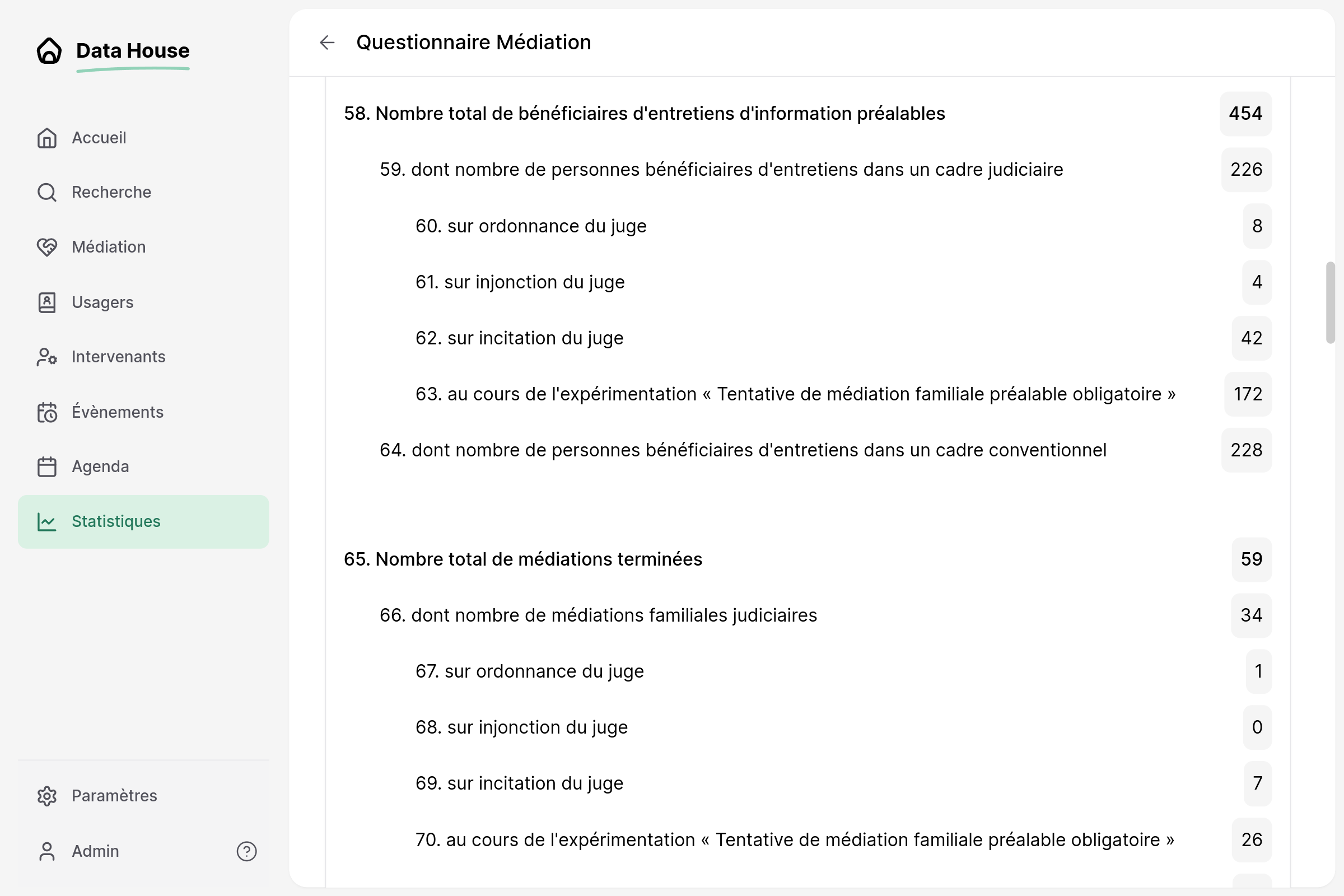 Data House

Accueil
Recherche
Médiation
Usagers
Intervenants
Évènements
Agenda
Statistiques

Paramètres
Admin

Questionnaire Médiation

58. Nombre total de bénéficiaires d'entretiens d'information préalables 454

59. dont nombre de personnes bénéficiaires d'entretiens dans un cadre judiciaire 226

60. sur ordonnance du juge 8

61. sur injonction du juge 4

62. sur incitation du juge 42

63. au cours de l'expérimentation « Tentative de médiation familiale préalable obligatoire » 172

64. dont nombre de personnes bénéficiaires d'entretiens dans un cadre conventionnel 228

65. Nombre total de médiations terminées 59

66. dont nombre de médiations familiales judiciaires 34

67. sur ordonnance du juge 1

68. sur injonction du juge 0

69. sur incitation du juge 7

70. au cours de l'expérimentation « Tentative de médiation familiale préalable obligatoire » 26